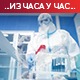 ..ИЗ ЧАСА У ЧАС..